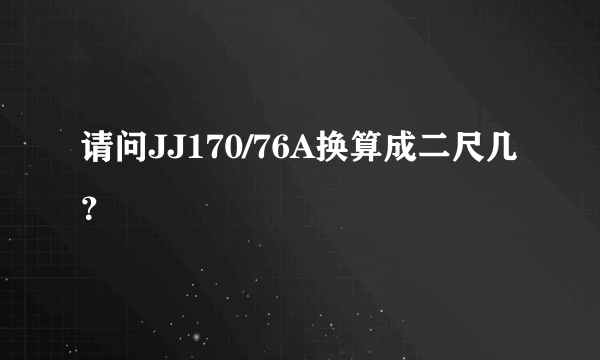 请问JJ170/76A换算成二尺几？